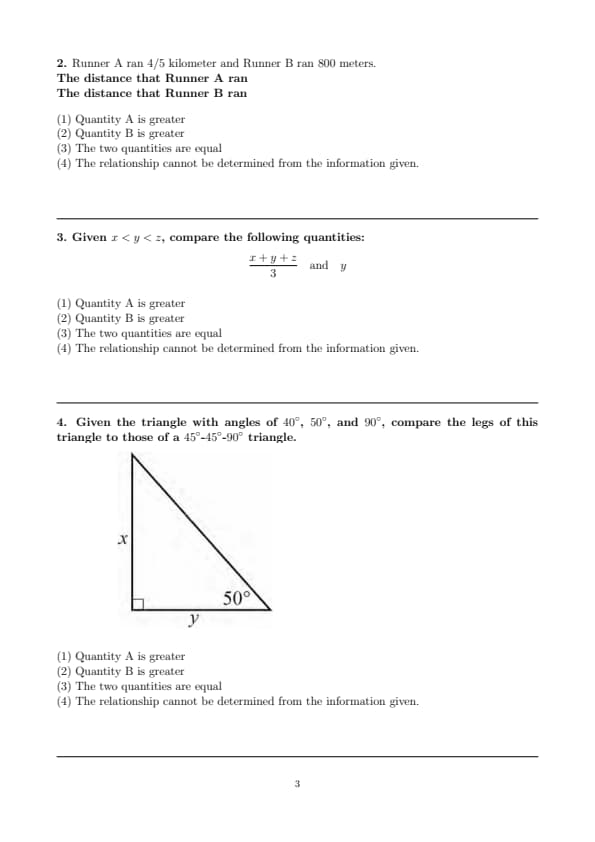 **2.** Runner A ran 4/5 kilometer and Runner B ran 800 meters.
**The distance that Runner A ran**
**The distance that Runner B ran**

(1) Quantity A is greater
(2) Quantity B is greater
(3) The two quantities are equal
(4) The relationship cannot be determined from the information given.

**3. Given $x < y < z$, compare the following quantities:**

$\frac{x+y+z}{3}$ and $y$

(1) Quantity A is greater
(2) Quantity B is greater
(3) The two quantities are equal
(4) The relationship cannot be determined from the information given.

**4. Given the triangle with angles of $40^\circ$, $50^\circ$, and $90^\circ$, compare the legs of this triangle to those of a $45^\circ$-$45^\circ$-$90^\circ$ triangle.**

$x$

$50^\circ$

$y$

(1) Quantity A is greater
(2) Quantity B is greater
(3) The two quantities are equal
(4) The relationship cannot be determined from the information given.

3